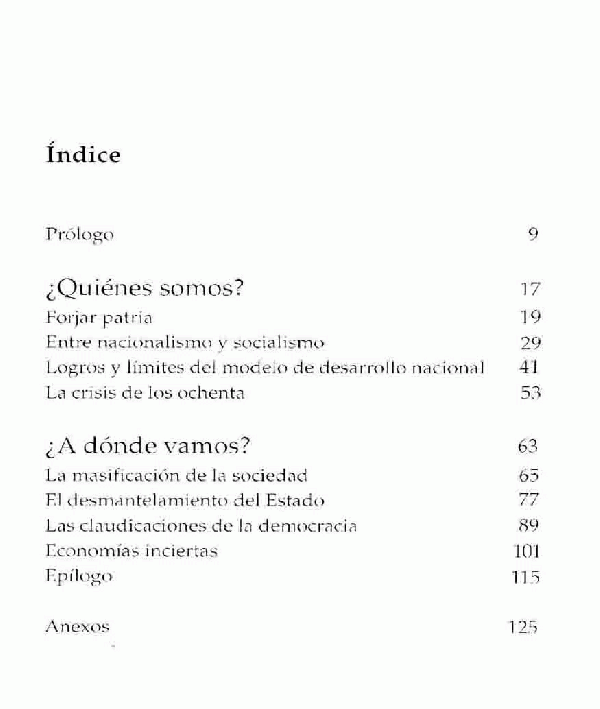 Índice

Prólogo 9

¿Quiénes somos? 17
Forjar patria 19
Entre nacionalismo y socialismo 29
Logros y límites del modelo de desarrollo nacional 41
La crisis de los ochenta 53

¿A dónde vamos? 63
La masificación de la sociedad 65
El desmantelamiento del Estado 77
Las claudicaciones de la democracia 89
Economías inciertas 101
Epílogo 115

Anexos 125